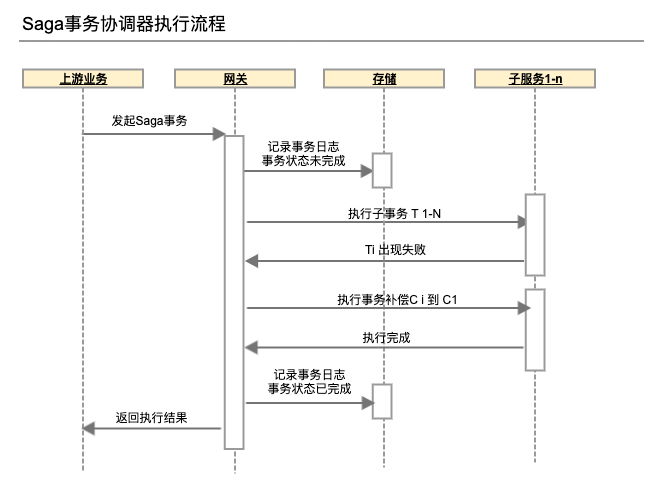 Saga事务协调器执行流程

上游业务

网关

存储

子服务1-n

发起Saga事务

记录事务日志
事务状态未完成

执行子事务 T 1-N

Ti 出现失败

执行事务补偿C i 到 C1

执行完成

记录事务日志
事务状态已完成

返回执行结果